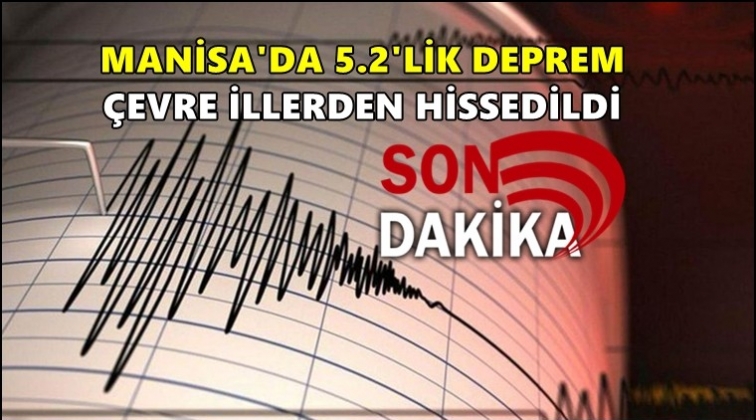 MANİSA'DA 5.2'LİK DEPREM
ÇEVRE İLLERDEN HİSSEDİLDİ

SON
DAKİKA